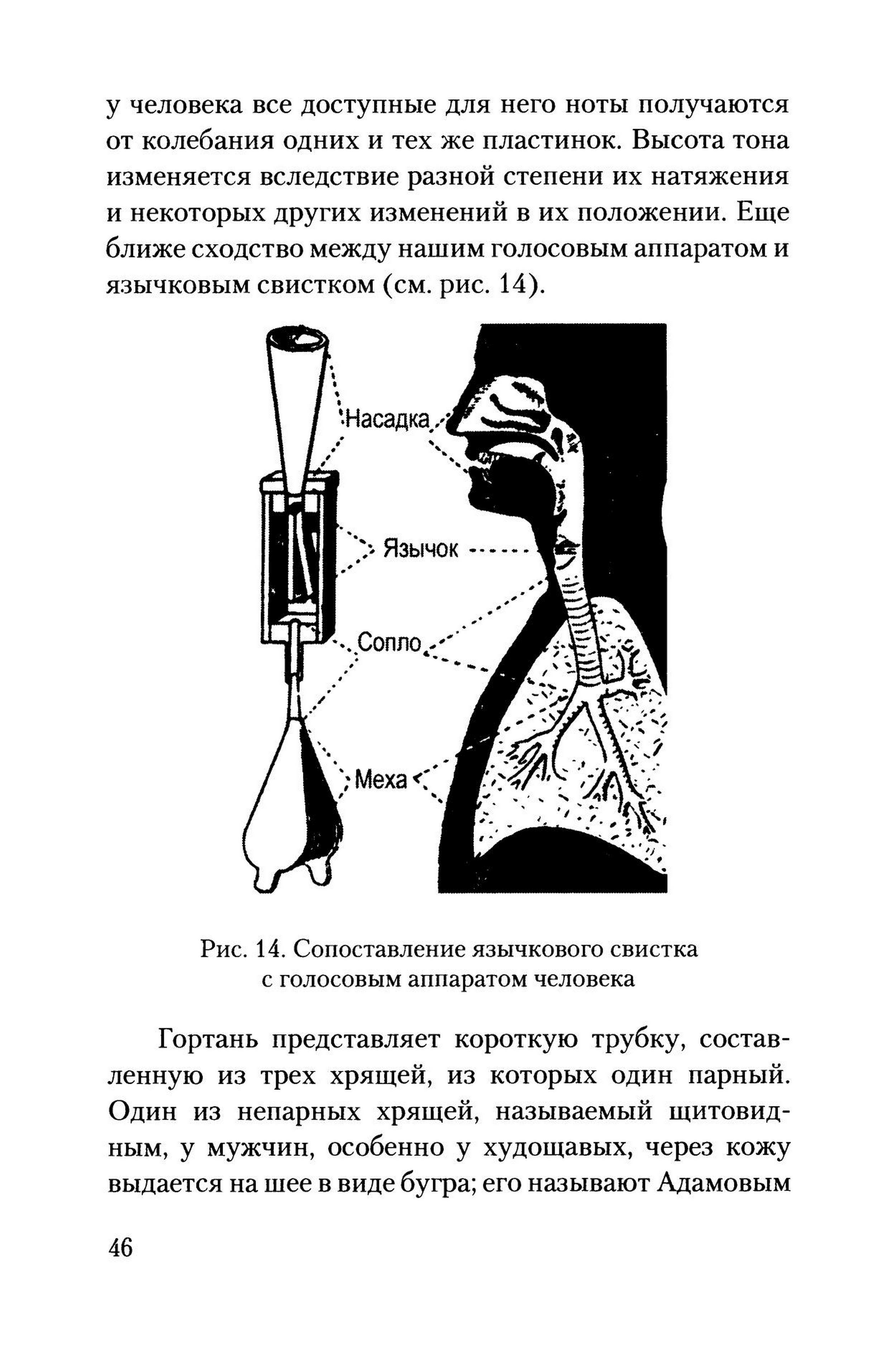 у человека все доступные для него ноты получаются от колебания одних и тех же пластинок. Высота тона изменяется вследствие разной степени их натяжения и некоторых других изменений в их положении. Еще ближе сходство между нашим голосовым аппаратом и язычковым свистком (см. рис. 14).

Насадка

Язычок

Сопло

Меха

Рис. 14. Сопоставление язычкового свистка с голосовым аппаратом человека

Гортань представляет короткую трубку, составленную из трех хрящей, из которых один парный. Один из непарных хрящей, называемый щитовидным, у мужчин, особенно у худощавых, через кожу выдается на шее в виде бугра; его называют Адамовым

46